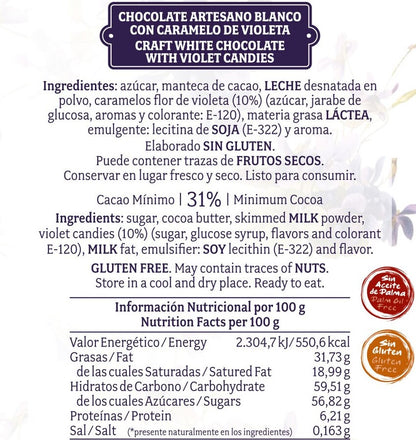 CHOCOLATE ARTESANO BLANCO CON CARAMELO DE VIOLETA
CRAFT WHITE CHOCOLATE WITH VIOLET CANDIES

Ingredientes: azúcar, manteca de cacao, LECHE desnatada en polvo, caramelos flor de violeta (10%) (azúcar, jarabe de glucosa, aromas y colorante: E-120), materia grasa LÁCTEA, emulgente: lecitina de SOJA (E-322) y aroma.
Elaborado SIN GLUTEN.
Puede contener trazas de FRUTOS SECOS.
Conservar en lugar fresco y seco. Listo para consumir.

Cacao Mínimo | 31% | Minimum Cocoa

Ingredients: sugar, cocoa butter, skimmed MILK powder, violet candies (10%) (sugar, glucose syrup, flavors and colorant E-120), MILK fat, emulsifier: SOY lecithin (E-322) and flavor.

GLUTEN FREE. May contain traces of NUTS.
Store in a cool and dry place. Ready to eat.

Sin Aceite de Palma Palm Oil Free

Sin Gluten Gluten Free

Información Nutricional por 100 g
Nutrition Facts per 100 g

| | |
|---|---|
| Valor Energético / Energy | 2.304,7 kJ / 550,6 kcal |
| Grasas / Fat | 31,73 g |
| de las cuales Saturadas / Satured Fat | 18,99 g |
| Hidratos de Carbono / Carbohydrate | 59,51 g |
| de los cuales Azúcares / Sugars | 56,82 g |
| Proteínas / Protein | 6,21 g |
| Sal / Salt (*presente naturalmente en los ingredientes) | 0,163 g |